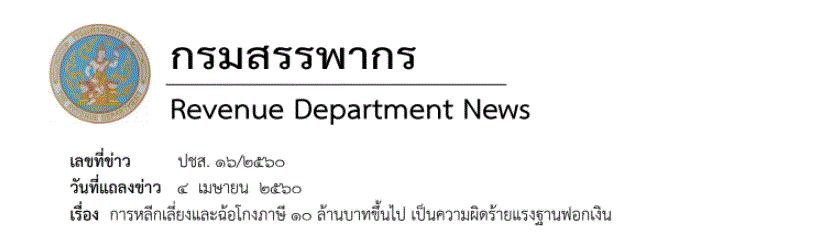 กรมสรรพากร

Revenue Department News

เลขที่ข่าว ปชส. ๑๖/๒๕๖๐
วันที่แถลงข่าว ๔ เมษายน ๒๕๖๐
เรื่อง การหลีกเลี่ยงและฉ้อโกงภาษี ๑๐ ล้านบาทขึ้นไป เป็นความผิดร้ายแรงฐานฟอกเงิน